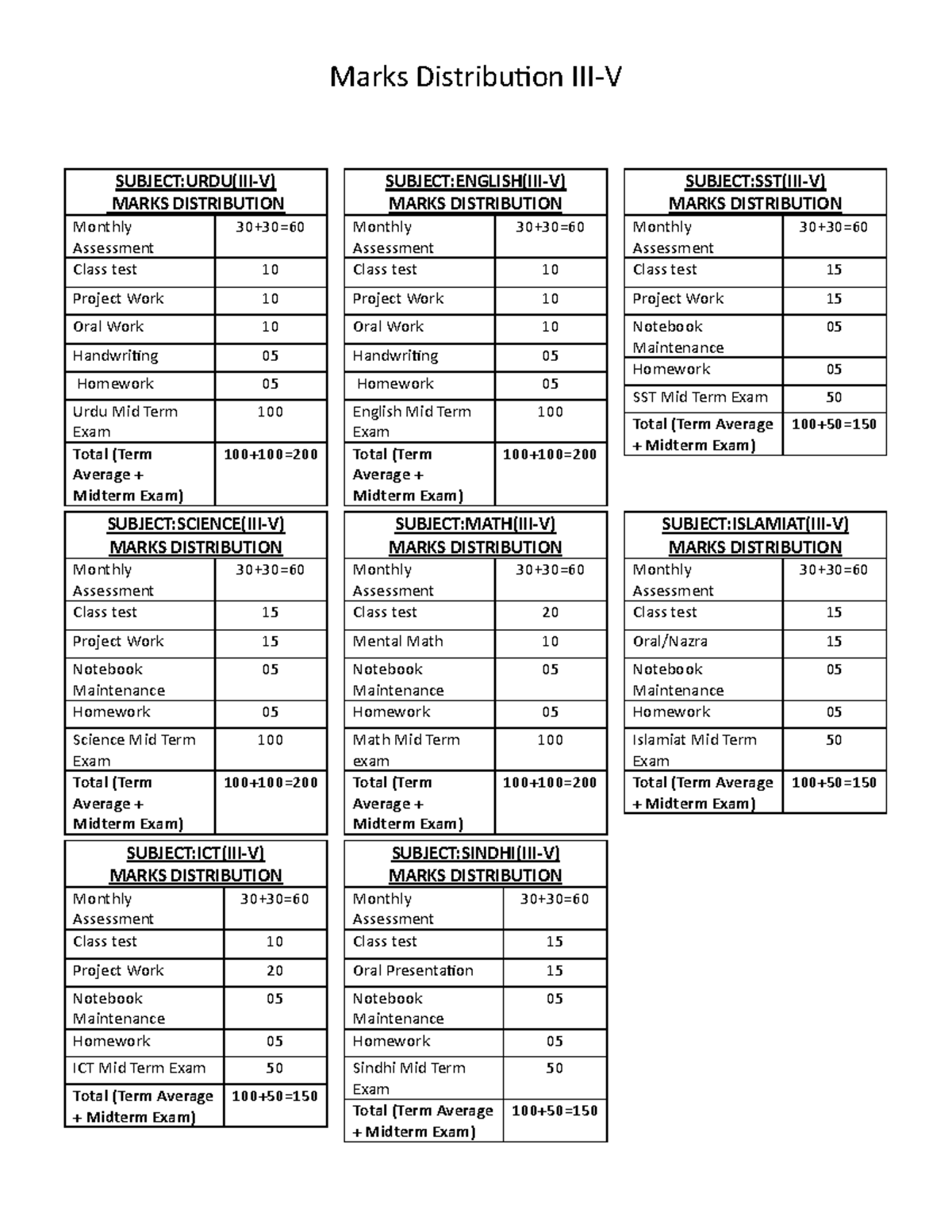 Marks Distribution III-V

| SUBJECT:URDU(III-V) MARKS DISTRIBUTION | |
|---|---|
| Monthly Assessment | 30+30=60 |
| Class test | 10 |
| Project Work | 10 |
| Oral Work | 10 |
| Handwriting | 05 |
| Homework | 05 |
| Urdu Mid Term Exam | 100 |
| Total (Term Average + Midterm Exam) | 100+100=200 |

| SUBJECT:ENGLISH(III-V) MARKS DISTRIBUTION | |
|---|---|
| Monthly Assessment | 30+30=60 |
| Class test | 10 |
| Project Work | 10 |
| Oral Work | 10 |
| Handwriting | 05 |
| Homework | 05 |
| English Mid Term Exam | 100 |
| Total (Term Average + Midterm Exam) | 100+100=200 |

| SUBJECT:SST(III-V) MARKS DISTRIBUTION | |
|---|---|
| Monthly Assessment | 30+30=60 |
| Class test | 15 |
| Project Work | 15 |
| Notebook Maintenance | 05 |
| Homework | 05 |
| SST Mid Term Exam | 50 |
| Total (Term Average + Midterm Exam) | 100+50=150 |

| SUBJECT:SCIENCE(III-V) MARKS DISTRIBUTION | |
|---|---|
| Monthly Assessment | 30+30=60 |
| Class test | 15 |
| Project Work | 15 |
| Notebook Maintenance | 05 |
| Homework | 05 |
| Science Mid Term Exam | 100 |
| Total (Term Average + Midterm Exam) | 100+100=200 |

| SUBJECT:MATH(III-V) MARKS DISTRIBUTION | |
|---|---|
| Monthly Assessment | 30+30=60 |
| Class test | 20 |
| Mental Math | 10 |
| Notebook Maintenance | 05 |
| Homework | 05 |
| Math Mid Term exam | 100 |
| Total (Term Average + Midterm Exam) | 100+100=200 |

| SUBJECT:ISLAMIAT(III-V) MARKS DISTRIBUTION | |
|---|---|
| Monthly Assessment | 30+30=60 |
| Class test | 15 |
| Oral/Nazra | 15 |
| Notebook Maintenance | 05 |
| Homework | 05 |
| Islamiat Mid Term Exam | 50 |
| Total (Term Average + Midterm Exam) | 100+50=150 |

| SUBJECT:ICT(III-V) MARKS DISTRIBUTION | |
|---|---|
| Monthly Assessment | 30+30=60 |
| Class test | 10 |
| Project Work | 20 |
| Notebook Maintenance | 05 |
| Homework | 05 |
| ICT Mid Term Exam | 50 |
| Total (Term Average + Midterm Exam) | 100+50=150 |

| SUBJECT:SINDHI(III-V) MARKS DISTRIBUTION | |
|---|---|
| Monthly Assessment | 30+30=60 |
| Class test | 15 |
| Oral Presentation | 15 |
| Notebook Maintenance | 05 |
| Homework | 05 |
| Sindhi Mid Term Exam | 50 |
| Total (Term Average + Midterm Exam) | 100+50=150 |